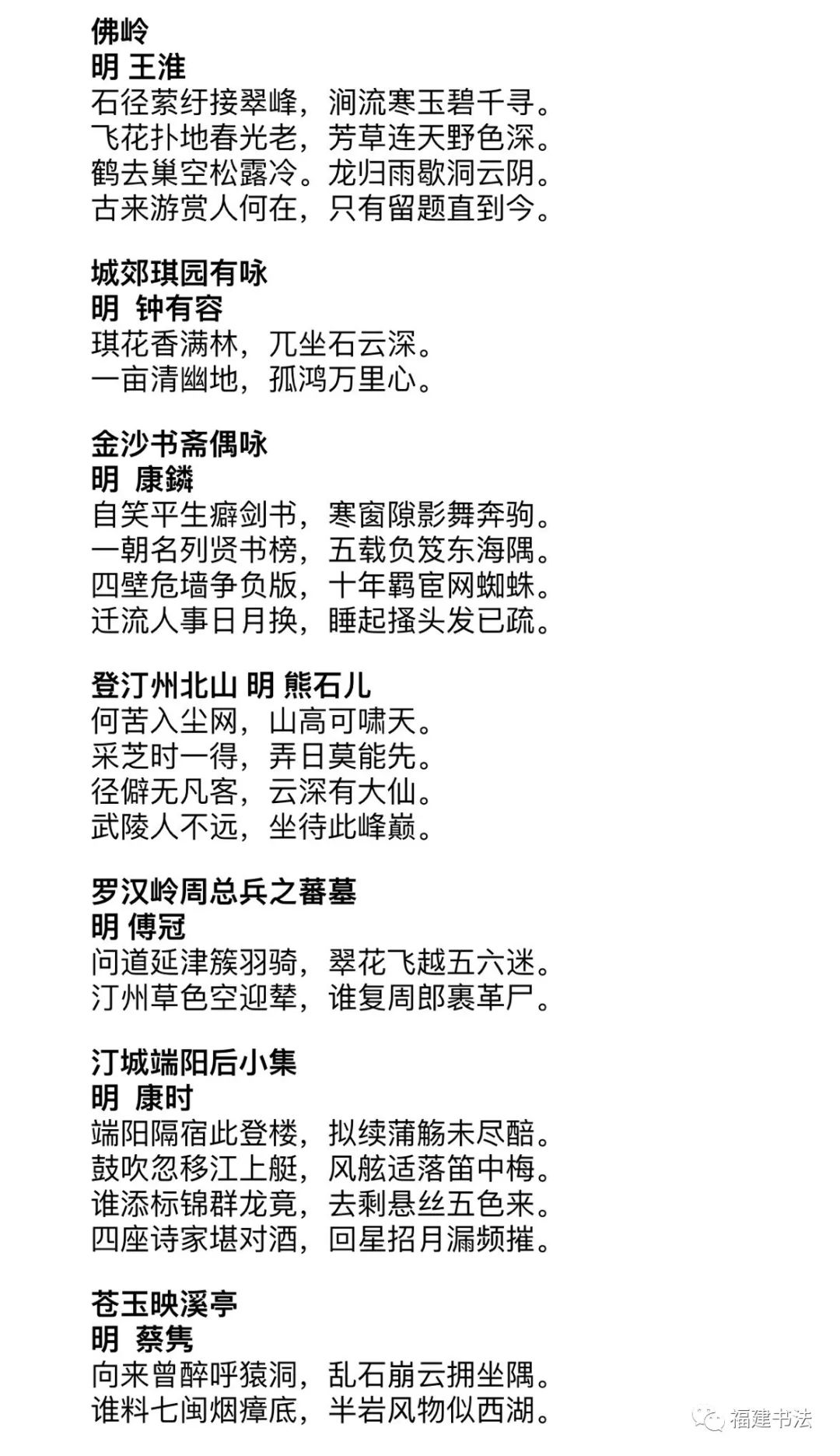 佛岭
明 王淮
石径萦纡接翠峰，涧流寒玉碧千寻。
飞花扑地春光老，芳草连天野色深。
鹤去巢空松露冷。龙归雨歇洞云阴。
古来游赏人何在，只有留题直到今。

城郊琪园有咏
明 钟有容
琪花香满林，兀坐石云深。
一亩清幽地，孤鸿万里心。

金沙书斋偶咏
明 康鏻
自笑平生癖剑书，寒窗隙影舞奔驹。
一朝名列贤书榜，五载负笈东海隅。
四壁危墙争负版，十年羁宦网蜘蛛。
迁流人事日月换，睡起搔头发已疏。

登汀州北山 明 熊石儿
何苦入尘网，山高可啸天。
采芝时一得，弄日莫能先。
径僻无凡客，云深有大仙。
武陵人不远，坐待此峰巅。

罗汉岭周总兵之蕃墓
明 傅冠
问道延津簇羽骑，翠花飞越五六迷。
汀州草色空迎辇，谁复周郎裹革尸。

汀城端阳后小集
明 康时
端阳隔宿此登楼，拟续蒲觞未尽醅。
鼓吹忽移江上艇，风舷适落笛中梅。
谁添标锦群龙竟，去剩悬丝五色来。
四座诗家堪对酒，回星招月漏频摧。

苍玉映溪亭
明 蔡隽
向来曾醉呼猿洞，乱石崩云拥坐隅。
谁料七闽烟瘴底，半岩风物似西湖。

福建书法